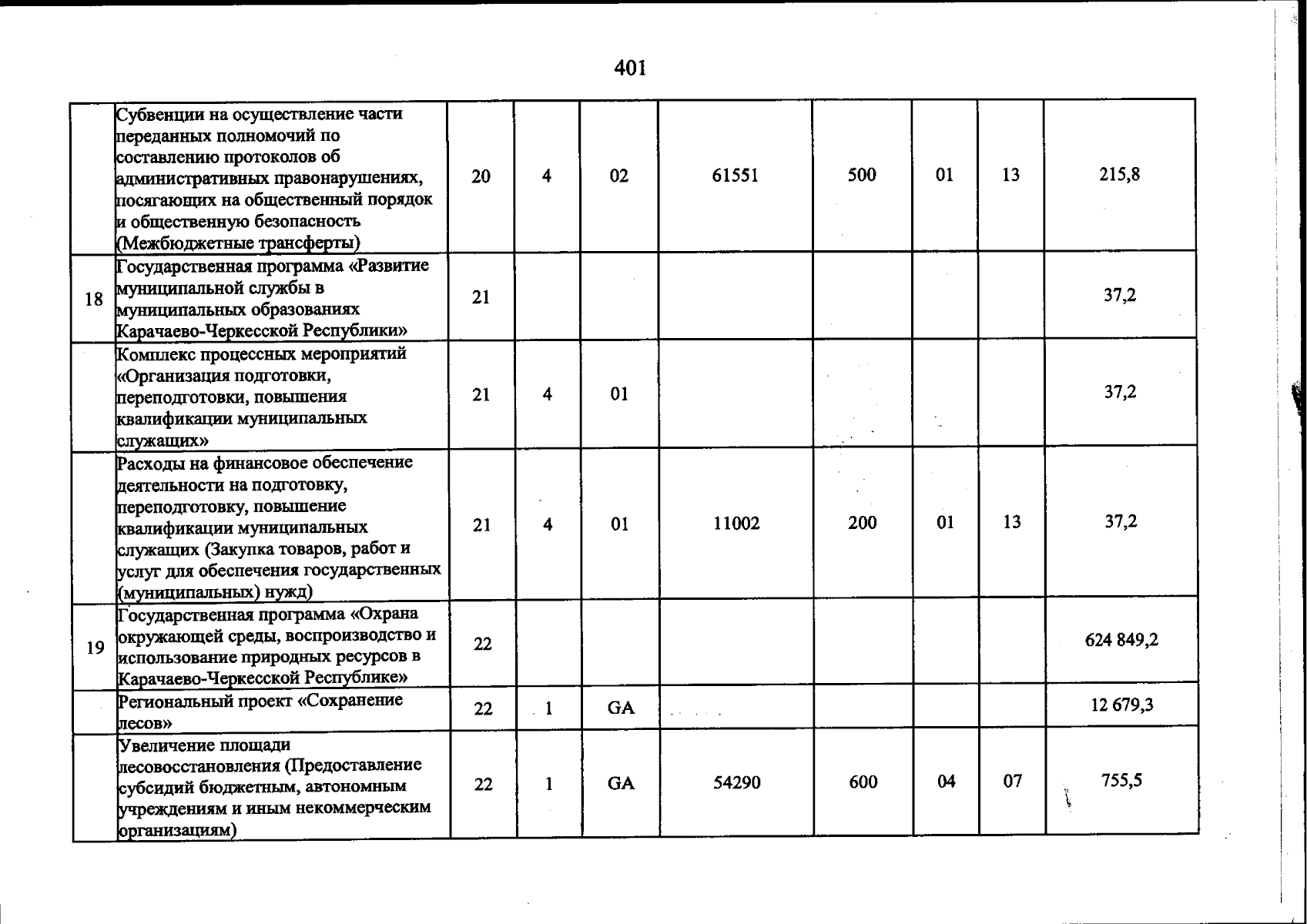 401

|  | Субвенции на осуществление части переданных полномочий по составлению протоколов об административных правонарушениях, посягающих на общественный порядок и общественную безопасность (Межбюджетные трансферты) | 20 | 4 | 02 | 61551 | 500 | 01 | 13 | 215,8 |
|---|---|---|---|---|---|---|---|---|---|
| 18 | Государственная программа «Развитие муниципальной службы в муниципальных образованиях Карачаево-Черкесской Республики» | 21 |  |  |  |  |  |  | 37,2 |
|  | Комплекс процессных мероприятий «Организация подготовки, переподготовки, повышения квалификации муниципальных служащих» | 21 | 4 | 01 |  |  |  |  | 37,2 |
|  | Расходы на финансовое обеспечение деятельности на подготовку, переподготовку, повышение квалификации муниципальных служащих (Закупка товаров, работ и услуг для обеспечения государственных (муниципальных) нужд) | 21 | 4 | 01 | 11002 | 200 | 01 | 13 | 37,2 |
| 19 | Государственная программа «Охрана окружающей среды, воспроизводство и использование природных ресурсов в Карачаево-Черкесской Республике» | 22 |  |  |  |  |  |  | 624 849,2 |
|  | Региональный проект «Сохранение лесов» | 22 | 1 | GA |  |  |  |  | 12 679,3 |
|  | Увеличение площади лесовосстановления (Предоставление субсидий бюджетным, автономным учреждениям и иным некоммерческим организациям) | 22 | 1 | GA | 54290 | 600 | 04 | 07 | 755,5 |